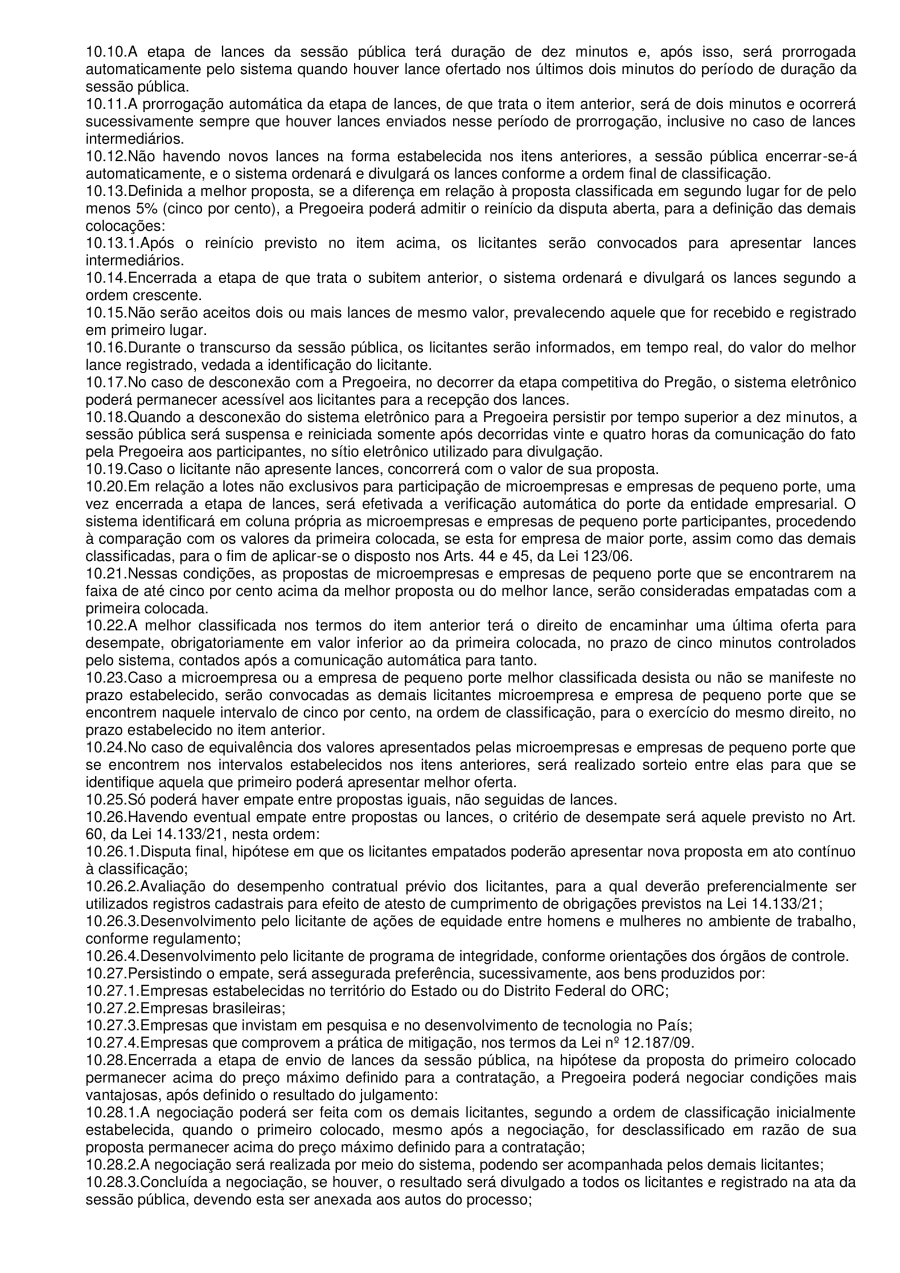 10.10.A etapa de lances da sessão pública terá duração de dez minutos e, após isso, será prorrogada automaticamente pelo sistema quando houver lance ofertado nos últimos dois minutos do período de duração da sessão pública.
10.11.A prorrogação automática da etapa de lances, de que trata o item anterior, será de dois minutos e ocorrerá sucessivamente sempre que houver lances enviados nesse período de prorrogação, inclusive no caso de lances intermediários.
10.12.Não havendo novos lances na forma estabelecida nos itens anteriores, a sessão pública encerrar-se-á automaticamente, e o sistema ordenará e divulgará os lances conforme a ordem final de classificação.
10.13.Definida a melhor proposta, se a diferença em relação à proposta classificada em segundo lugar for de pelo menos 5% (cinco por cento), a Pregoeira poderá admitir o reinício da disputa aberta, para a definição das demais colocações:
10.13.1.Após o reinício previsto no item acima, os licitantes serão convocados para apresentar lances intermediários.
10.14.Encerrada a etapa de que trata o subitem anterior, o sistema ordenará e divulgará os lances segundo a ordem crescente.
10.15.Não serão aceitos dois ou mais lances de mesmo valor, prevalecendo aquele que for recebido e registrado em primeiro lugar.
10.16.Durante o transcurso da sessão pública, os licitantes serão informados, em tempo real, do valor do melhor lance registrado, vedada a identificação do licitante.
10.17.No caso de desconexão com a Pregoeira, no decorrer da etapa competitiva do Pregão, o sistema eletrônico poderá permanecer acessível aos licitantes para a recepção dos lances.
10.18.Quando a desconexão do sistema eletrônico para a Pregoeira persistir por tempo superior a dez minutos, a sessão pública será suspensa e reiniciada somente após decorridas vinte e quatro horas da comunicação do fato pela Pregoeira aos participantes, no sítio eletrônico utilizado para divulgação.
10.19.Caso o licitante não apresente lances, concorrerá com o valor de sua proposta.
10.20.Em relação a lotes não exclusivos para participação de microempresas e empresas de pequeno porte, uma vez encerrada a etapa de lances, será efetivada a verificação automática do porte da entidade empresarial. O sistema identificará em coluna própria as microempresas e empresas de pequeno porte participantes, procedendo à comparação com os valores da primeira colocada, se esta for empresa de maior porte, assim como das demais classificadas, para o fim de aplicar-se o disposto nos Arts. 44 e 45, da Lei 123/06.
10.21.Nessas condições, as propostas de microempresas e empresas de pequeno porte que se encontrarem na faixa de até cinco por cento acima da melhor proposta ou do melhor lance, serão consideradas empatadas com a primeira colocada.
10.22.A melhor classificada nos termos do item anterior terá o direito de encaminhar uma última oferta para desempate, obrigatoriamente em valor inferior ao da primeira colocada, no prazo de cinco minutos controlados pelo sistema, contados após a comunicação automática para tanto.
10.23.Caso a microempresa ou a empresa de pequeno porte melhor classificada desista ou não se manifeste no prazo estabelecido, serão convocadas as demais licitantes microempresa e empresa de pequeno porte que se encontrem naquele intervalo de cinco por cento, na ordem de classificação, para o exercício do mesmo direito, no prazo estabelecido no item anterior.
10.24.No caso de equivalência dos valores apresentados pelas microempresas e empresas de pequeno porte que se encontrem nos intervalos estabelecidos nos itens anteriores, será realizado sorteio entre elas para que se identifique aquela que primeiro poderá apresentar melhor oferta.
10.25.Só poderá haver empate entre propostas iguais, não seguidas de lances.
10.26.Havendo eventual empate entre propostas ou lances, o critério de desempate será aquele previsto no Art. 60, da Lei 14.133/21, nesta ordem:
10.26.1.Disputa final, hipótese em que os licitantes empatados poderão apresentar nova proposta em ato contínuo à classificação;
10.26.2.Avaliação do desempenho contratual prévio dos licitantes, para a qual deverão preferencialmente ser utilizados registros cadastrais para efeito de atesto de cumprimento de obrigações previstos na Lei 14.133/21;
10.26.3.Desenvolvimento pelo licitante de ações de equidade entre homens e mulheres no ambiente de trabalho, conforme regulamento;
10.26.4.Desenvolvimento pelo licitante de programa de integridade, conforme orientações dos órgãos de controle.
10.27.Persistindo o empate, será assegurada preferência, sucessivamente, aos bens produzidos por:
10.27.1.Empresas estabelecidas no território do Estado ou do Distrito Federal do ORC;
10.27.2.Empresas brasileiras;
10.27.3.Empresas que invistam em pesquisa e no desenvolvimento de tecnologia no País;
10.27.4.Empresas que comprovem a prática de mitigação, nos termos da Lei nº 12.187/09.
10.28.Encerrada a etapa de envio de lances da sessão pública, na hipótese da proposta do primeiro colocado permanecer acima do preço máximo definido para a contratação, a Pregoeira poderá negociar condições mais vantajosas, após definido o resultado do julgamento:
10.28.1.A negociação poderá ser feita com os demais licitantes, segundo a ordem de classificação inicialmente estabelecida, quando o primeiro colocado, mesmo após a negociação, for desclassificado em razão de sua proposta permanecer acima do preço máximo definido para a contratação;
10.28.2.A negociação será realizada por meio do sistema, podendo ser acompanhada pelos demais licitantes;
10.28.3.Concluída a negociação, se houver, o resultado será divulgado a todos os licitantes e registrado na ata da sessão pública, devendo esta ser anexada aos autos do processo;